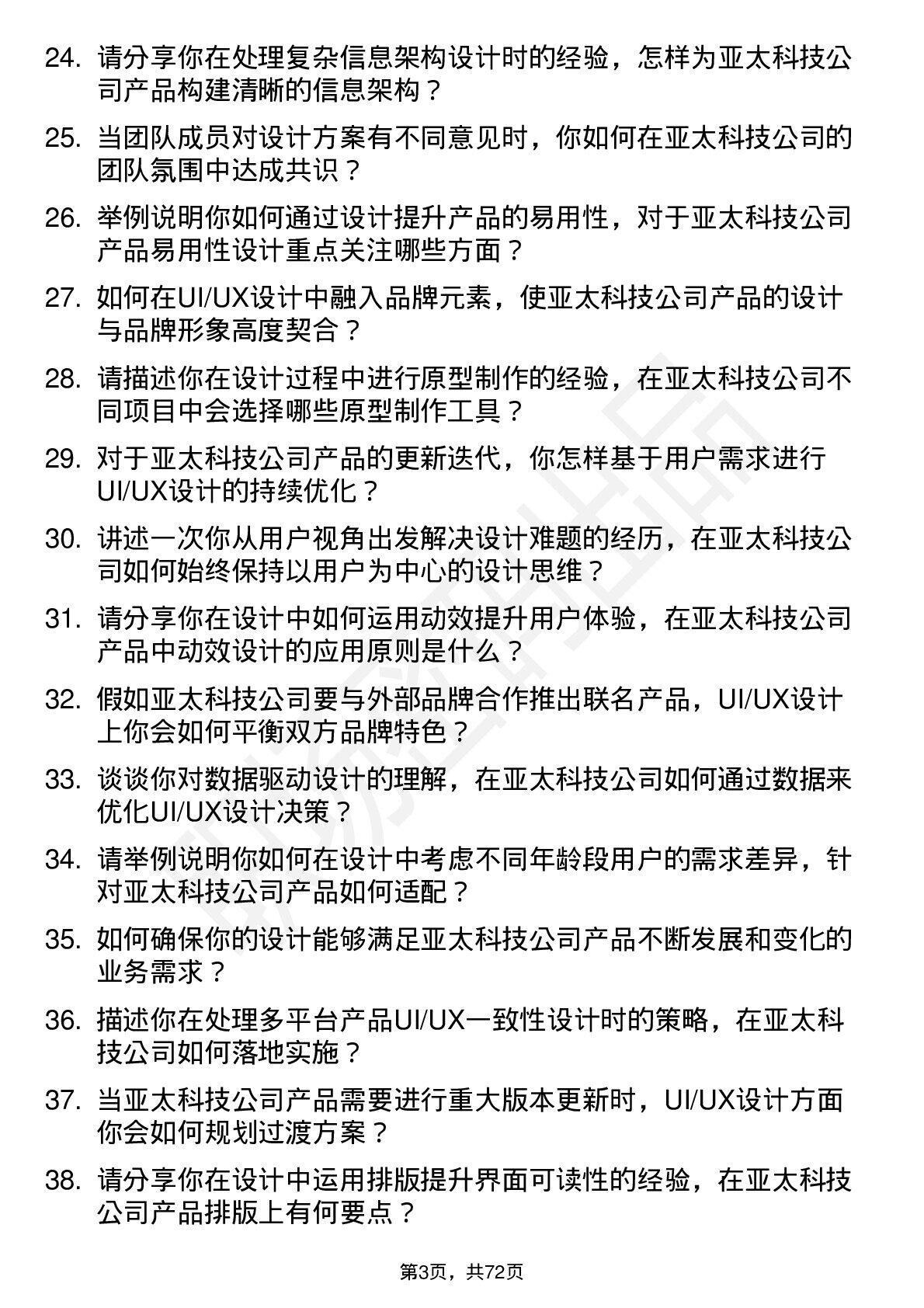 24. 请分享你在处理复杂信息架构设计时的经验，怎样为亚太科技公司产品构建清晰的信息架构？

25. 当团队成员对设计方案有不同意见时，你如何在亚太科技公司的团队氛围中达成共识？

26. 举例说明你如何通过设计提升产品的易用性，对于亚太科技公司产品易用性设计重点关注哪些方面？

27. 如何在UI/UX设计中融入品牌元素，使亚太科技公司产品的设计与品牌形象高度契合？

28. 请描述你在设计过程中进行原型制作的经验，在亚太科技公司不同项目中会选择哪些原型制作工具？

29. 对于亚太科技公司产品的更新迭代，你怎样基于用户需求进行UI/UX设计的持续优化？

30. 讲述一次你从用户视角出发解决设计难题的经历，在亚太科技公司如何始终保持以用户为中心的设计思维？

31. 请分享你在设计中如何运用动效提升用户体验，在亚太科技公司产品中动效设计的应用原则是什么？

32. 假如亚太科技公司要与外部品牌合作推出联名产品，UI/UX设计上你会如何平衡双方品牌特色？

33. 谈谈你对数据驱动设计的理解，在亚太科技公司如何通过数据来优化UI/UX设计决策？

34. 请举例说明你如何在设计中考虑不同年龄段用户的需求差异，针对亚太科技公司产品如何适配？

35. 如何确保你的设计能够满足亚太科技公司产品不断发展和变化的业务需求？

36. 描述你在处理多平台产品UI/UX一致性设计时的策略，在亚太科技公司如何落地实施？

37. 当亚太科技公司产品需要进行重大版本更新时，UI/UX设计方面你会如何规划过渡方案？

38. 请分享你在设计中运用排版提升界面可读性的经验，在亚太科技公司产品排版上有何要点？

第3页，共72页